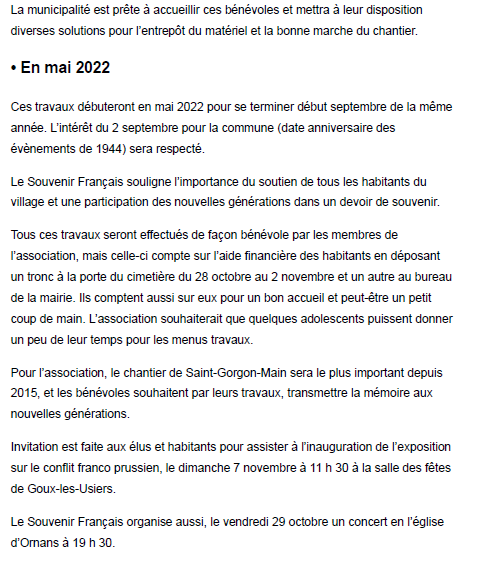 La municipalité est prête à accueillir ces bénévoles et mettra à leur disposition diverses solutions pour l'entrepôt du matériel et la bonne marche du chantier.

• En mai 2022

Ces travaux débuteront en mai 2022 pour se terminer début septembre de la même année. L'intérêt du 2 septembre pour la commune (date anniversaire des évènements de 1944) sera respecté.

Le Souvenir Français souligne l'importance du soutien de tous les habitants du village et une participation des nouvelles générations dans un devoir de souvenir.

Tous ces travaux seront effectués de façon bénévole par les membres de l'association, mais celle-ci compte sur l'aide financière des habitants en déposant un tronc à la porte du cimetière du 28 octobre au 2 novembre et un autre au bureau de la mairie. Ils comptent aussi sur eux pour un bon accueil et peut-être un petit coup de main. L'association souhaiterait que quelques adolescents puissent donner un peu de leur temps pour les menus travaux.

Pour l'association, le chantier de Saint-Gorgon-Main sera le plus important depuis 2015, et les bénévoles souhaitent par leurs travaux, transmettre la mémoire aux nouvelles générations.

Invitation est faite aux élus et habitants pour assister à l'inauguration de l'exposition sur le conflit franco prussien, le dimanche 7 novembre à 11 h 30 à la salle des fêtes de Goux-les-Usiers.

Le Souvenir Français organise aussi, le vendredi 29 octobre un concert en l'église d'Ornans à 19 h 30.